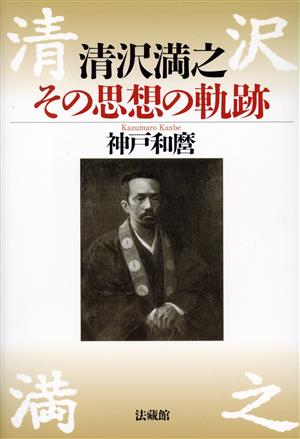 清 沢

清沢満之
その思想の軌跡

Kazumaro Kanbe
神戸和麿

満 之

法藏館